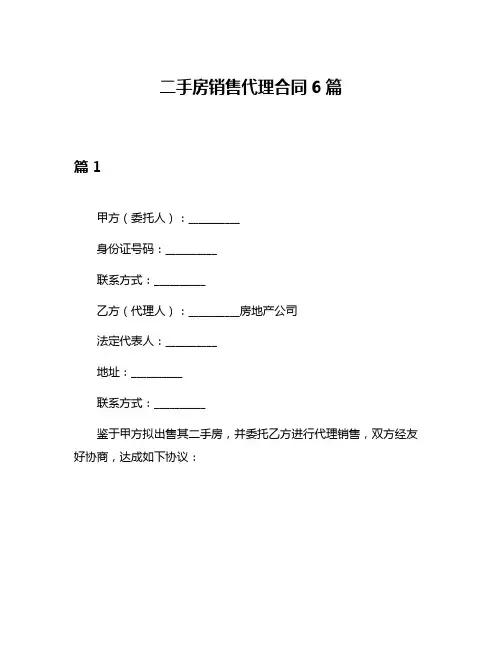 二手房销售代理合同 6 篇

篇 1

甲方（委托人）：__________

身份证号码：__________

联系方式：__________

乙方（代理人）：__________房地产公司

法定代表人：__________

地址：__________

联系方式：__________

鉴于甲方拟出售其二手房，并委托乙方进行代理销售，双方经友好协商，达成如下协议：